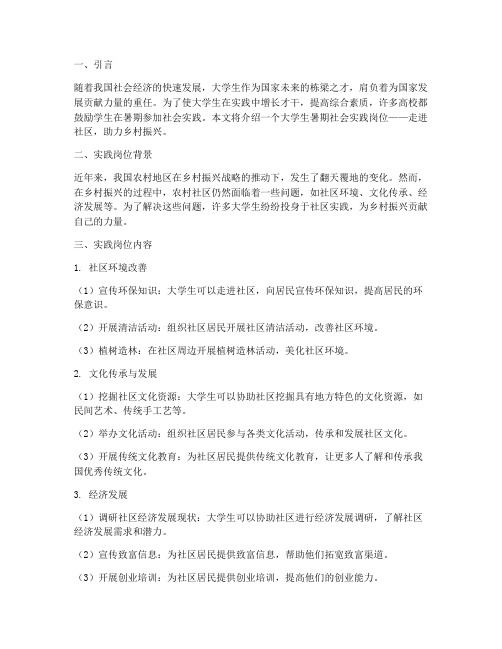 一、引言

随着我国社会经济的快速发展，大学生作为国家未来的栋梁之才，肩负着为国家发展贡献力量的重任。为了使大学生在实践中增长才干，提高综合素质，许多高校都鼓励学生在暑期参加社会实践。本文将介绍一个大学生暑期社会实践岗位——走进社区，助力乡村振兴。

二、实践岗位背景

近年来，我国农村地区在乡村振兴战略的推动下，发生了翻天覆地的变化。然而，在乡村振兴的过程中，农村社区仍然面临着一些问题，如社区环境、文化传承、经济发展等。为了解决这些问题，许多大学生纷纷投身于社区实践，为乡村振兴贡献自己的力量。

三、实践岗位内容

1. 社区环境改善

（1）宣传环保知识：大学生可以走进社区，向居民宣传环保知识，提高居民的环保意识。

（2）开展清洁活动：组织社区居民开展社区清洁活动，改善社区环境。

（3）植树造林：在社区周边开展植树造林活动，美化社区环境。

2. 文化传承与发展

（1）挖掘社区文化资源：大学生可以协助社区挖掘具有地方特色的文化资源，如民间艺术、传统手工艺等。

（2）举办文化活动：组织社区居民参与各类文化活动，传承和发展社区文化。

（3）开展传统文化教育：为社区居民提供传统文化教育，让更多人了解和传承我国优秀传统文化。

3. 经济发展

（1）调研社区经济发展现状：大学生可以协助社区进行经济发展调研，了解社区经济发展需求和潜力。

（2）宣传致富信息：为社区居民提供致富信息，帮助他们拓宽致富渠道。

（3）开展创业培训：为社区居民提供创业培训，提高他们的创业能力。